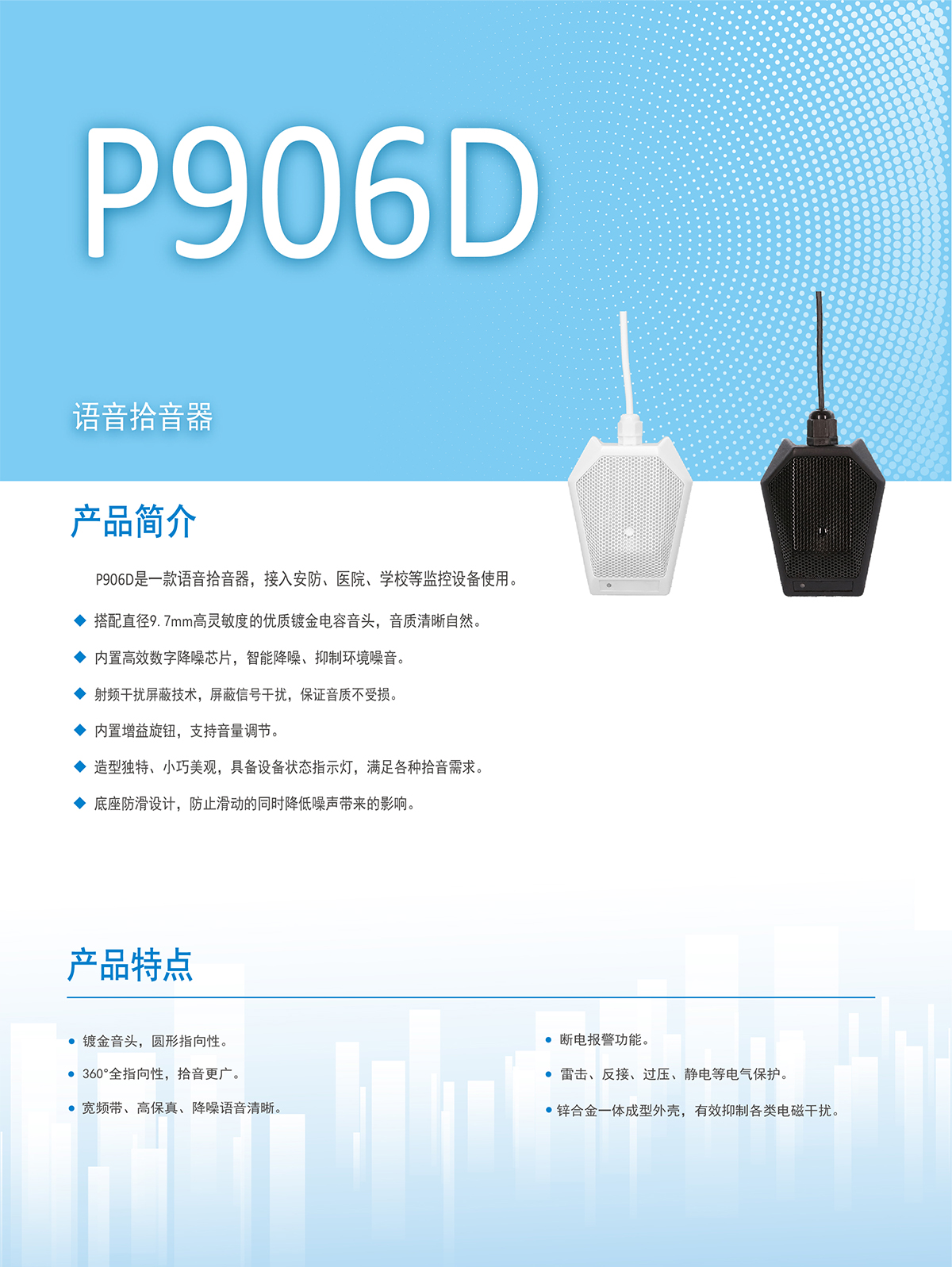 P906D

语音拾音器

产品简介

P906D是一款语音拾音器，接入安防、医院、学校等监控设备使用。

◆ 搭配直径9.7mm高灵敏度的优质镀金电容音头，音质清晰自然。

◆ 内置高效数字降噪芯片，智能降噪、抑制环境噪音。

◆ 射频干扰屏蔽技术，屏蔽信号干扰，保证音质不受损。

◆ 内置增益旋钮，支持音量调节。

◆ 造型独特、小巧美观，具备设备状态指示灯，满足各种拾音需求。

◆ 底座防滑设计，防止滑动的同时降低噪声带来的影响。

产品特点

• 镀金音头，圆形指向性。

• 360°全指向性，拾音更广。

• 宽频带、高保真、降噪语音清晰。

• 断电报警功能。

• 雷击、反接、过压、静电等电气保护。

• 锌合金一体成型外壳，有效抑制各类电磁干扰。